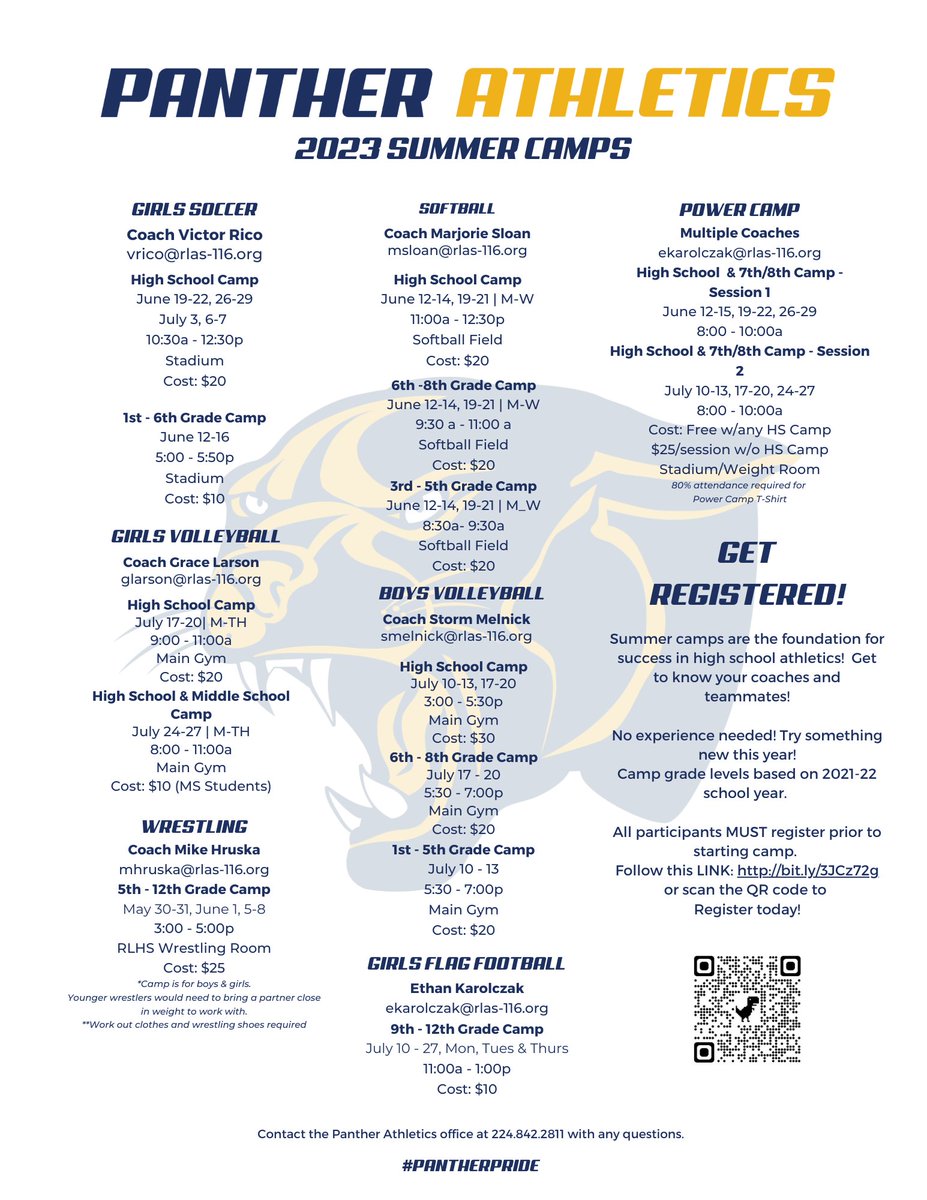 PANTHER ATHLETICS
2023 SUMMER CAMPS

GIRLS SOCCER
Coach Victor Rico
vrico@rlas-116.org
High School Camp
June 19-22, 26-29
July 3, 6-7
10:30a - 12:30p
Stadium
Cost: $20

1st - 6th Grade Camp
June 12-16
5:00 - 5:50p
Stadium
Cost: $10

GIRLS VOLLEYBALL
Coach Grace Larson
glarson@rlas-116.org
High School Camp
July 17-20| M-TH
9:00 - 11:00a
Main Gym
Cost: $20
High School & Middle School Camp
July 24-27 | M-TH
8:00 - 11:00a
Main Gym
Cost: $10 (MS Students)

WRESTLING
Coach Mike Hruska
mhruska@rlas-116.org
5th - 12th Grade Camp
May 30-31, June 1, 5-8
3:00 - 5:00p
RLHS Wrestling Room
Cost: $25
*Camp is for boys & girls.
Younger wrestlers would need to bring a partner close in weight to work with.
**Work out clothes and wrestling shoes required

SOFTBALL
Coach Marjorie Sloan
msloan@rlas-116.org
High School Camp
June 12-14, 19-21 | M-W
11:00a - 12:30p
Softball Field
Cost: $20
6th -8th Grade Camp
June 12-14, 19-21 | M-W
9:30 a - 11:00 a
Softball Field
Cost: $20
3rd - 5th Grade Camp
June 12-14, 19-21 | M_W
8:30a- 9:30a
Softball Field
Cost: $20

BOYS VOLLEYBALL
Coach Storm Melnick
smelnick@rlas-116.org
High School Camp
July 10-13, 17-20
3:00 - 5:30p
Main Gym
Cost: $30
6th - 8th Grade Camp
July 17 - 20
5:30 - 7:00p
Main Gym
Cost: $20
1st - 5th Grade Camp
July 10 - 13
5:30 - 7:00p
Main Gym
Cost: $20

GIRLS FLAG FOOTBALL
Ethan Karolczak
ekarolczak@rlas-116.org
9th - 12th Grade Camp
July 10 - 27, Mon, Tues & Thurs
11:00a - 1:00p
Cost: $10

POWER CAMP
Multiple Coaches
ekarolczak@rlas-116.org
High School & 7th/8th Camp - Session 1
June 12-15, 19-22, 26-29
8:00 - 10:00a
High School & 7th/8th Camp - Session 2
July 10-13, 17-20, 24-27
8:00 - 10:00a
Cost: Free w/any HS Camp
$25/session w/o HS Camp
Stadium/Weight Room
80% attendance required for Power Camp T-Shirt

GET REGISTERED!

Summer camps are the foundation for success in high school athletics! Get to know your coaches and teammates!

No experience needed! Try something new this year!
Camp grade levels based on 2021-22 school year.

All participants MUST register prior to starting camp.
Follow this LINK: http://bit.ly/3JCz72g or scan the QR code to Register today!

Contact the Panther Athletics office at 224.842.2811 with any questions.

#PANTHERPRIDE